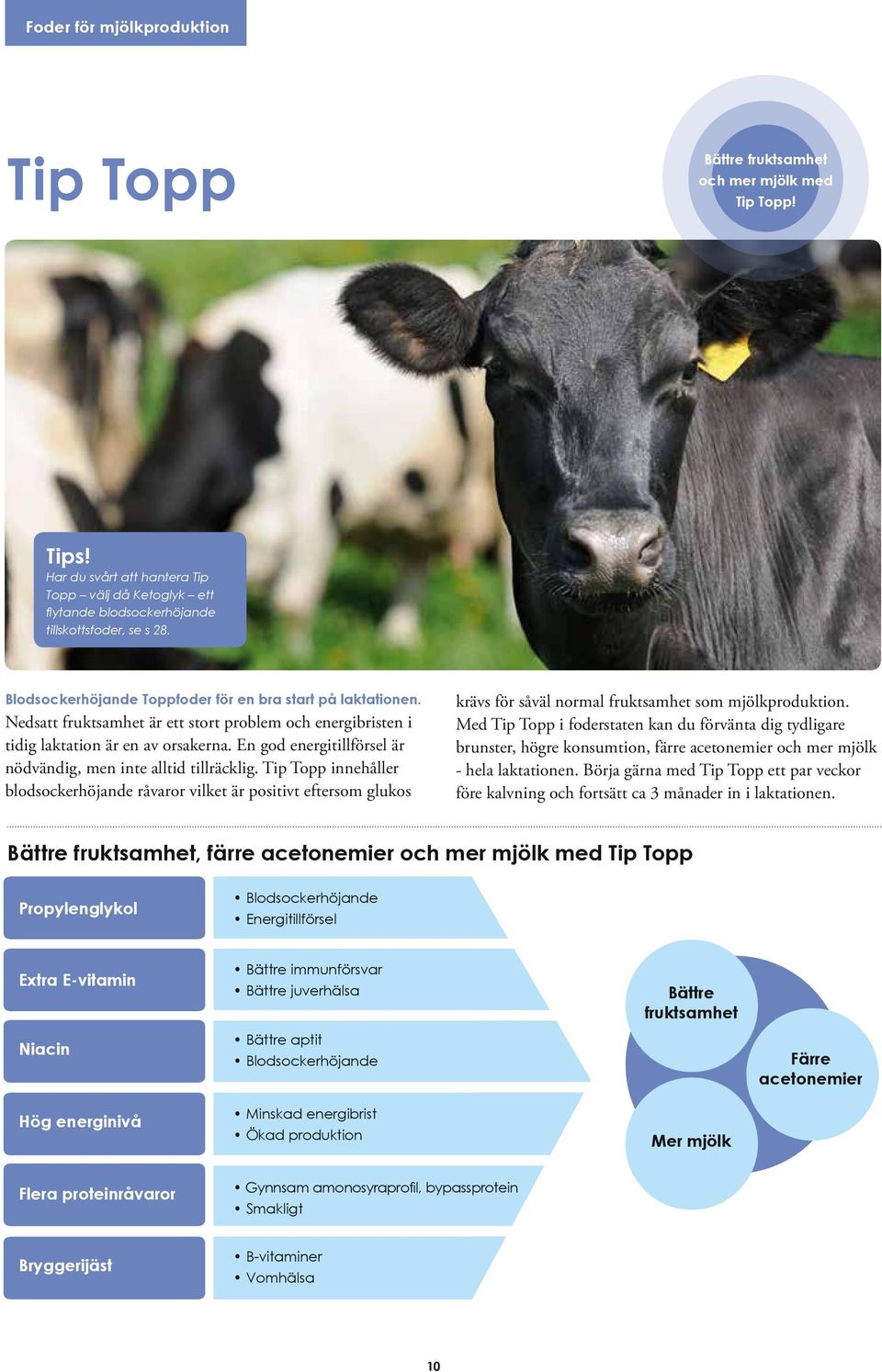 Foder för mjölkproduktion

Tip Topp

Bättre fruktsamhet och mer mjölk med Tip Topp!

Tips!
Har du svårt att hantera Tip Topp – välj då Ketoglyk – ett flytande blodsockerhöjande tillskottsfoder, se s 28.

Blodsockerhöjande Toppfoder för en bra start på laktationen. Nedsatt fruktsamhet är ett stort problem och energibristen i tidig laktation är en av orsakerna. En god energitillförsel är nödvändig, men inte alltid tillräcklig. Tip Topp innehåller blodsockerhöjande råvaror vilket är positivt eftersom glukos krävs för såväl normal fruktsamhet som mjölkproduktion. Med Tip Topp i foderstaten kan du förvänta dig tydligare brunster, högre konsumtion, färre acetonemier och mer mjölk - hela laktationen. Börja gärna med Tip Topp ett par veckor före kalvning och fortsätt ca 3 månader in i laktationen.

Bättre fruktsamhet, färre acetonemier och mer mjölk med Tip Topp

Propylenglykol
• Blodsockerhöjande
• Energitillförsel

Extra E-vitamin
• Bättre immunförsvar
• Bättre juverhälsa

Niacin
• Bättre aptit
• Blodsockerhöjande

Hög energinivå
• Minskad energibrist
• Ökad produktion

Flera proteinråvaror
• Gynnsam amonosyraprofil, bypassprotein
• Smakligt

Bryggerijäst
• B-vitaminer
• Vomhälsa

Bättre fruktsamhet

Färre acetonemier

Mer mjölk

10